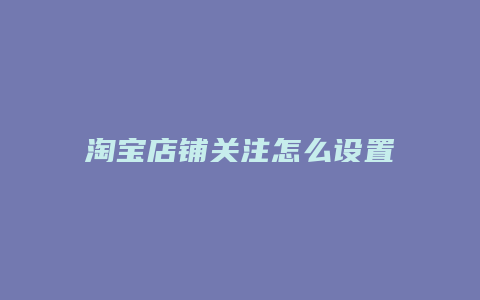 淘宝店铺关注怎么设置